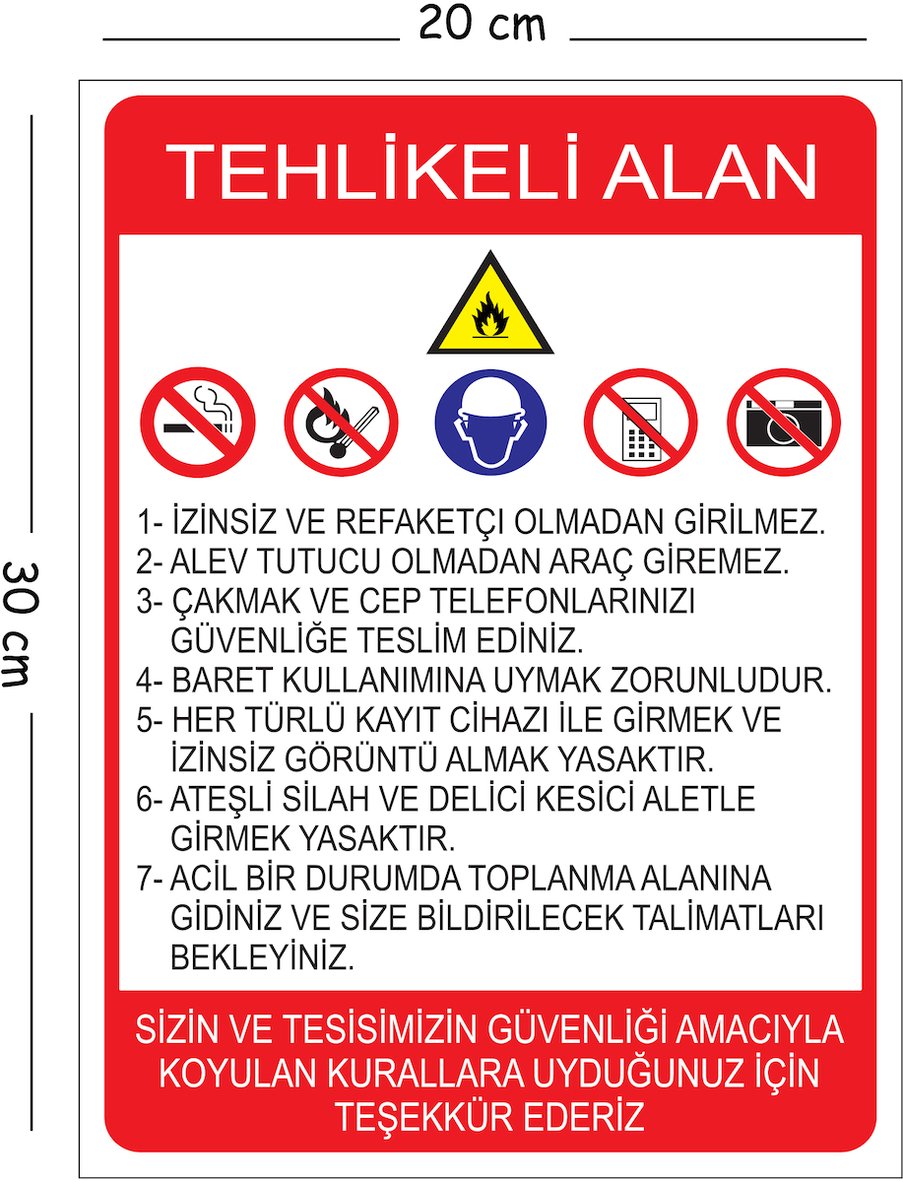 20 cm

30 cm

TEHLİKELİ ALAN

1- İZİNSİZ VE REFAKETÇI OLMADAN GİRİLMEZ.
2- ALEV TUTUCU OLMADAN ARAÇ GİREMEZ.
3- ÇAKMAK VE CEP TELEFONLARINIZI GÜVENLİĞE TESLİM EDİNİZ.
4- BARET KULLANIMINA UYMAK ZORUNLUDUR.
5- HER TÜRLÜ KAYIT CİHAZI İLE GİRMEK VE İZİNSİZ GÖRÜNTÜ ALMAK YASAKTIR.
6- ATEŞLİ SİLAH VE DELİCİ KESİCİ ALETLE GİRMEK YASAKTIR.
7- ACİL BİR DURUMDA TOPLANMA ALANINA GİDİNİZ VE SİZE BİLDİRİLECEK TALİMATLARI BEKLEYİNİZ.

SİZİN VE TESİSİMİZİN GÜVENLİĞİ AMACIYLA KOYULAN KURALLARA UYDUĞUNUZ İÇİN TEŞEKKÜR EDERİZ